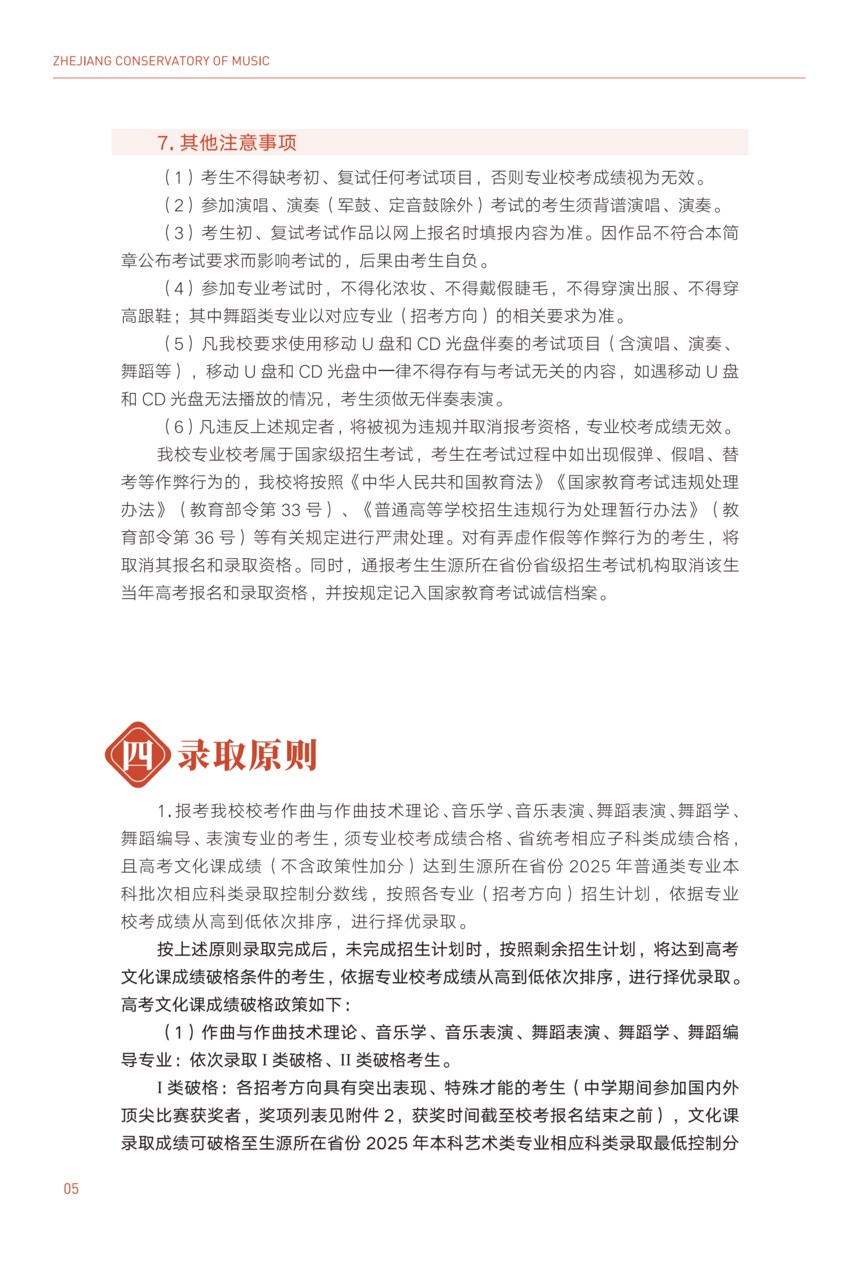 ZHEJIANG CONSERVATORY OF MUSIC

7. 其他注意事项

（1）考生不得缺考初、复试任何考试项目，否则专业校考成绩视为无效。

（2）参加演唱、演奏（军鼓、定音鼓除外）考试的考生须背谱演唱、演奏。

（3）考生初、复试考试作品以网上报名时填报内容为准。因作品不符合本简章公布考试要求而影响考试的，后果由考生自负。

（4）参加专业考试时，不得化浓妆、不得戴假睫毛，不得穿演出服、不得穿高跟鞋；其中舞蹈类专业以对应专业（招考方向）的相关要求为准。

（5）凡我校要求使用移动 U 盘和 CD 光盘伴奏的考试项目（含演唱、演奏、舞蹈等），移动 U 盘和 CD 光盘中一律不得存有与考试无关的内容，如遇移动 U 盘和 CD 光盘无法播放的情况，考生须做无伴奏表演。

（6）凡违反上述规定者，将被视为违规并取消报考资格，专业校考成绩无效。

我校专业校考属于国家级招生考试，考生在考试过程中如出现假弹、假唱、替考等作弊行为的，我校将按照《中华人民共和国教育法》《国家教育考试违规处理办法》（教育部令第 33 号）、《普通高等学校招生违规行为处理暂行办法》（教育部令第 36 号）等有关规定进行严肃处理。对有弄虚作假等作弊行为的考生，将取消其报名和录取资格。同时，通报考生生源所在省份省级招生考试机构取消该生当年高考报名和录取资格，并按规定记入国家教育考试诚信档案。

四 录取原则

1. 报考我校校考作曲与作曲技术理论、音乐学、音乐表演、舞蹈表演、舞蹈学、舞蹈编导、表演专业的考生，须专业校考成绩合格、省统考相应子科类成绩合格，且高考文化课成绩（不含政策性加分）达到生源所在省份 2025 年普通类专业本科批次相应科类录取控制分数线，按照各专业（招考方向）招生计划，依据专业校考成绩从高到低依次排序，进行择优录取。

按上述原则录取完成后，未完成招生计划时，按照剩余招生计划，将达到高考文化课成绩破格条件的考生，依据专业校考成绩从高到低依次排序，进行择优录取。高考文化课成绩破格政策如下：

（1）作曲与作曲技术理论、音乐学、音乐表演、舞蹈表演、舞蹈学、舞蹈编导专业：依次录取 I 类破格、II 类破格考生。

I 类破格：各招考方向具有突出表现、特殊才能的考生（中学期间参加国内外顶尖比赛获奖者，奖项列表见附件 2，获奖时间截至校考报名结束之前），文化课录取成绩可破格至生源所在省份 2025 年本科艺术类专业相应科类录取最低控制分

05